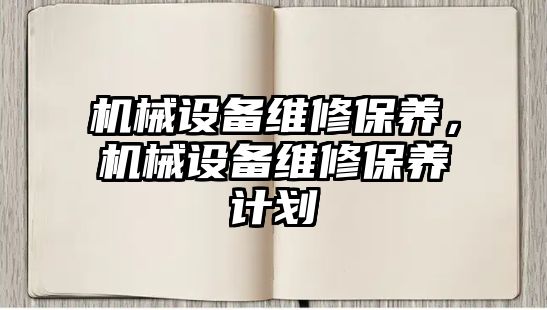 机械设备维修保养，机械设备维修保养计划